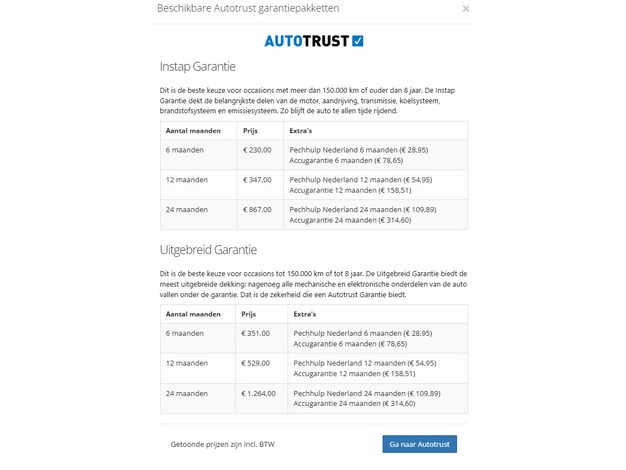 Beschikbare Autotrust garantiepakketten

×

AUTOTRUST

Instap Garantie

Dit is de beste keuze voor occasions met meer dan 150.000 km of ouder dan 8 jaar. De Instap Garantie dekt de belangrijkste delen van de motor, aandrijving, transmissie, koelsysteem, brandstofsysteem en emissiesysteem. Zo blijft de auto te allen tijde rijdend.

| Aantal maanden | Prijs | Extra's |
|---|---|---|
| 6 maanden | € 230,00 | Pechhulp Nederland 6 maanden (€ 28,95) Accugarantie 6 maanden (€ 78,65) |
| 12 maanden | € 347,00 | Pechhulp Nederland 12 maanden (€ 54,95) Accugarantie 12 maanden (€ 158,51) |
| 24 maanden | € 867,00 | Pechhulp Nederland 24 maanden (€ 109,89) Accugarantie 24 maanden (€ 314,60) |

Uitgebreid Garantie

Dit is de beste keuze voor occasions tot 150.000 km of tot 8 jaar. De Uitgebreid Garantie biedt de meest uitgebreide dekking: nagenoeg alle mechanische en elektronische onderdelen van de auto vallen onder de garantie. Dat is de zekerheid die een Autotrust Garantie biedt.

| Aantal maanden | Prijs | Extra's |
|---|---|---|
| 6 maanden | € 351,00 | Pechhulp Nederland 6 maanden (€ 28,95) Accugarantie 6 maanden (€ 78,65) |
| 12 maanden | € 529,00 | Pechhulp Nederland 12 maanden (€ 54,95) Accugarantie 12 maanden (€ 158,51) |
| 24 maanden | € 1.264,00 | Pechhulp Nederland 24 maanden (€ 109,89) Accugarantie 24 maanden (€ 314,60) |

Getoonde prijzen zijn Incl. BTW

Ga naar Autotrust